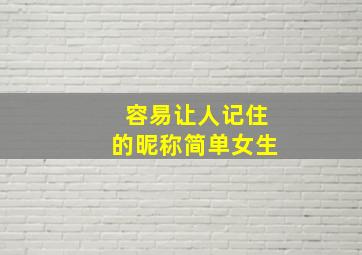 容易让人记住
的昵称简单女生